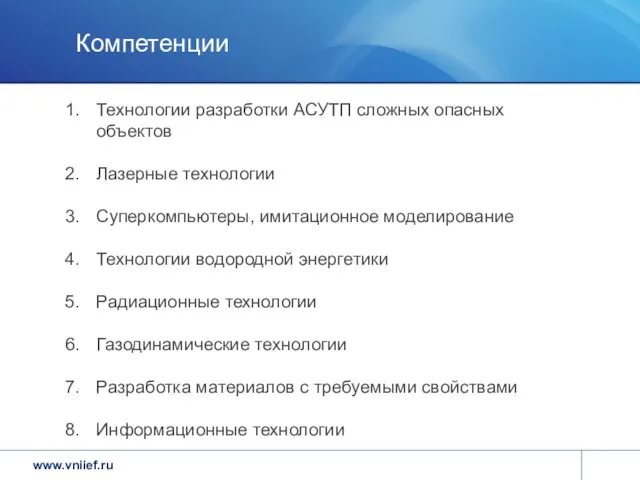 Компетенции

1. Технологии разработки АСУТП сложных опасных объектов

2. Лазерные технологии

3. Суперкомпьютеры, имитационное моделирование

4. Технологии водородной энергетики

5. Радиационные технологии

6. Газодинамические технологии

7. Разработка материалов с требуемыми свойствами

8. Информационные технологии

www.vniief.ru